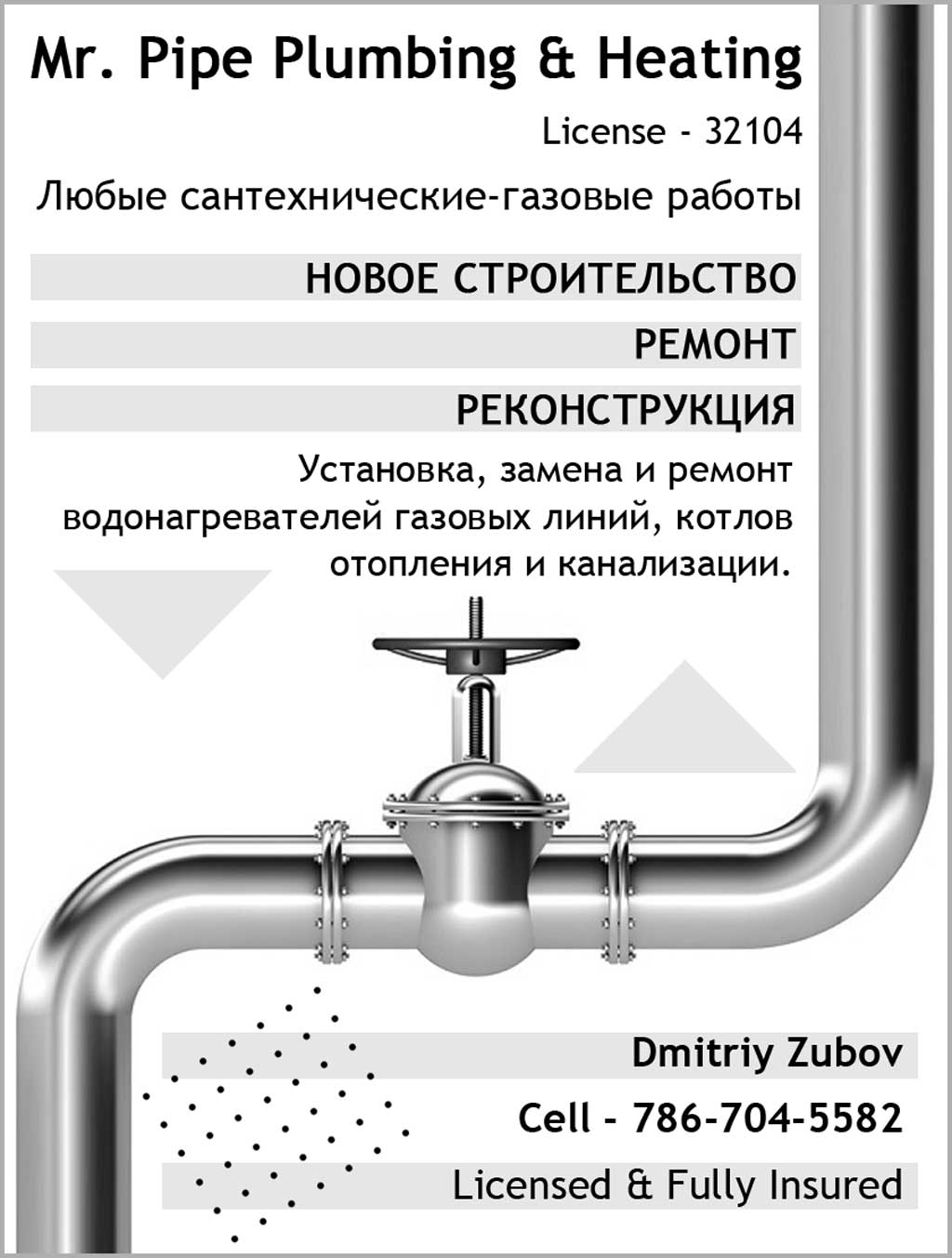 Mr. Pipe Plumbing & Heating

License - 32104

Любые сантехнические-газовые работы

НОВОЕ СТРОИТЕЛЬСТВО

РЕМОНТ

РЕКОНСТРУКЦИЯ

Установка, замена и ремонт водонагревателей газовых линий, котлов отопления и канализации.

Dmitriy Zubov

Cell - 786-704-5582

Licensed & Fully Insured